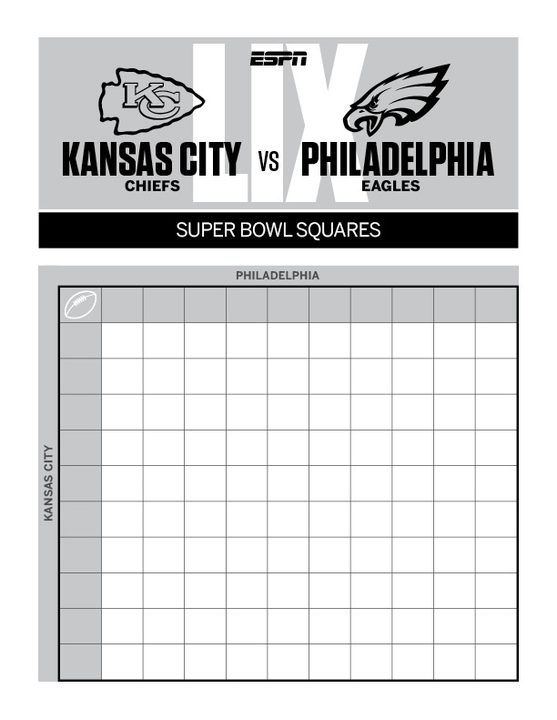 ESPN
LIX
KC
KANSAS CITY
CHIEFS
VS
PHILADELPHIA
EAGLES

SUPER BOWL SQUARES

PHILADELPHIA

KANSAS CITY